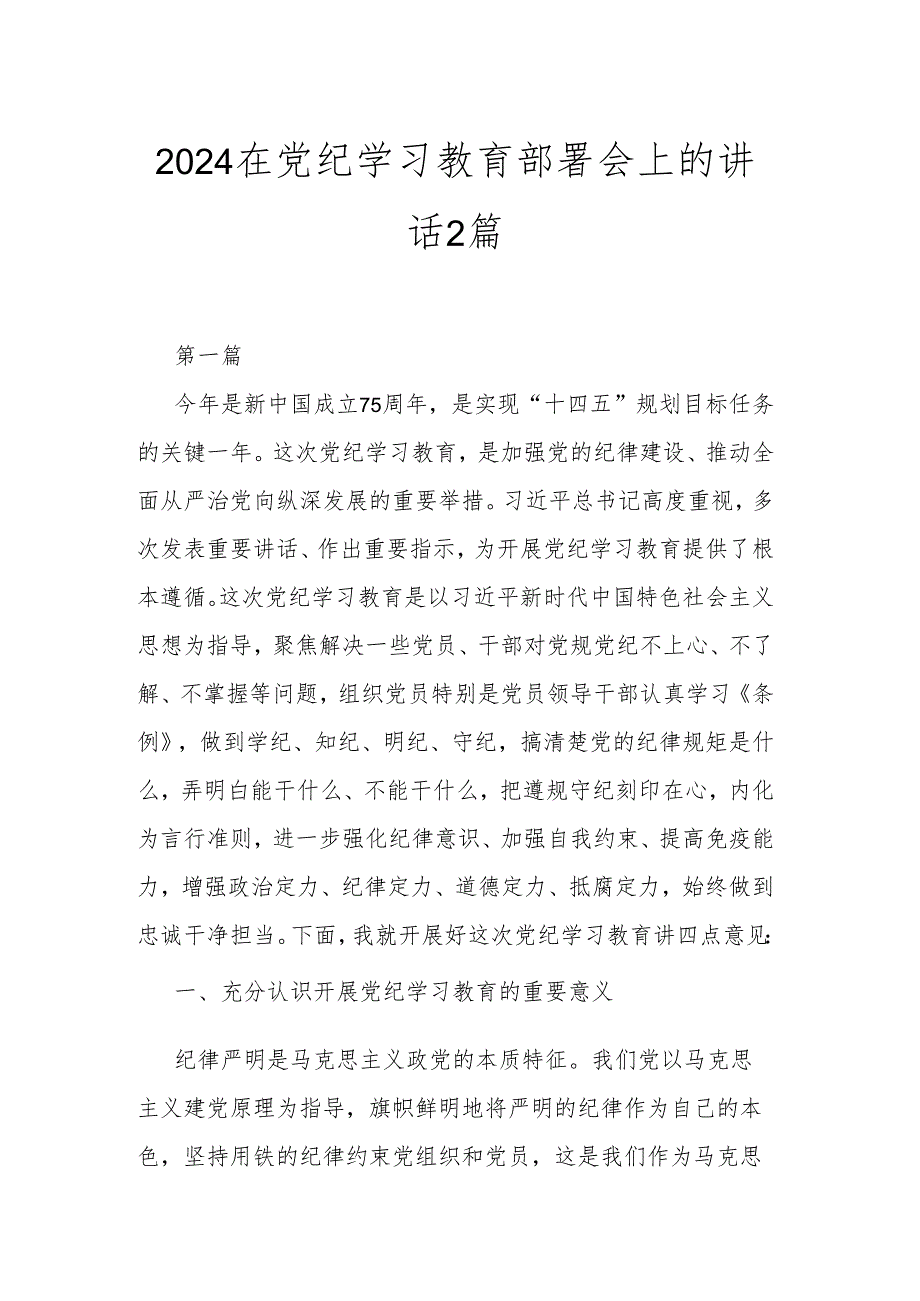 2024在党纪学习教育部署会上的讲话2篇

第一篇

今年是新中国成立75周年，是实现“十四五”规划目标任务的关键一年。这次党纪学习教育，是加强党的纪律建设、推动全面从严治党向纵深发展的重要举措。习近平总书记高度重视，多次发表重要讲话、作出重要指示，为开展党纪学习教育提供了根本遵循。这次党纪学习教育是以习近平新时代中国特色社会主义思想为指导，聚焦解决一些党员、干部对党规党纪不上心、不了解、不掌握等问题，组织党员特别是党员领导干部认真学习《条例》，做到学纪、知纪、明纪、守纪，搞清楚党的纪律规矩是什么，弄明白能干什么、不能干什么，把遵规守纪刻印在心，内化为言行准则，进一步强化纪律意识、加强自我约束、提高免疫能力，增强政治定力、纪律定力、道德定力、抵腐定力，始终做到忠诚干净担当。下面，我就开展好这次党纪学习教育讲四点意见：

一、充分认识开展党纪学习教育的重要意义

纪律严明是马克思主义政党的本质特征。我们党以马克思主义建党原理为指导，旗帜鲜明地将严明的纪律作为自己的本色，坚持用铁的纪律约束党组织和党员，这是我们作为马克思